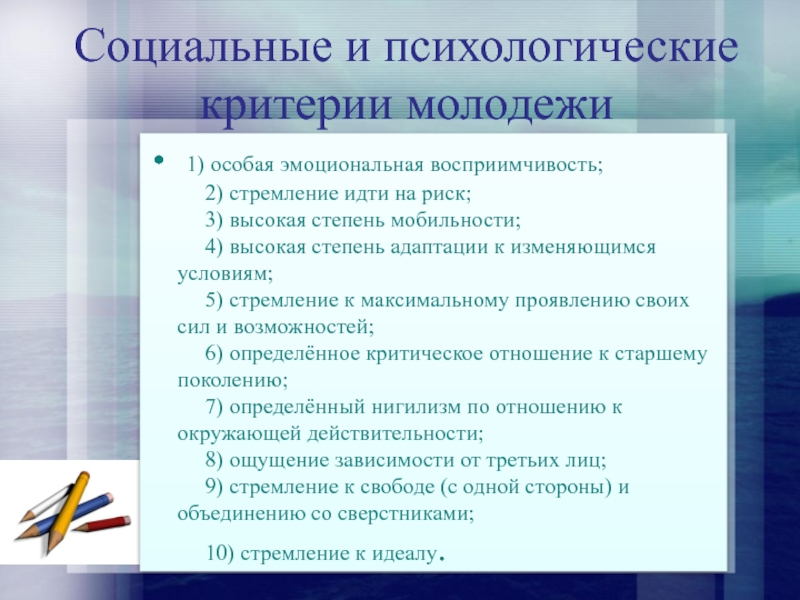 Социальные и психологические критерии молодежи

• 1) особая эмоциональная восприимчивость;
2) стремление идти на риск;
3) высокая степень мобильности;
4) высокая степень адаптации к изменяющимся условиям;
5) стремление к максимальному проявлению своих сил и возможностей;
6) определённое критическое отношение к старшему поколению;
7) определённый нигилизм по отношению к окружающей действительности;
8) ощущение зависимости от третьих лиц;
9) стремление к свободе (с одной стороны) и объединению со сверстниками;

10) стремление к идеалу.